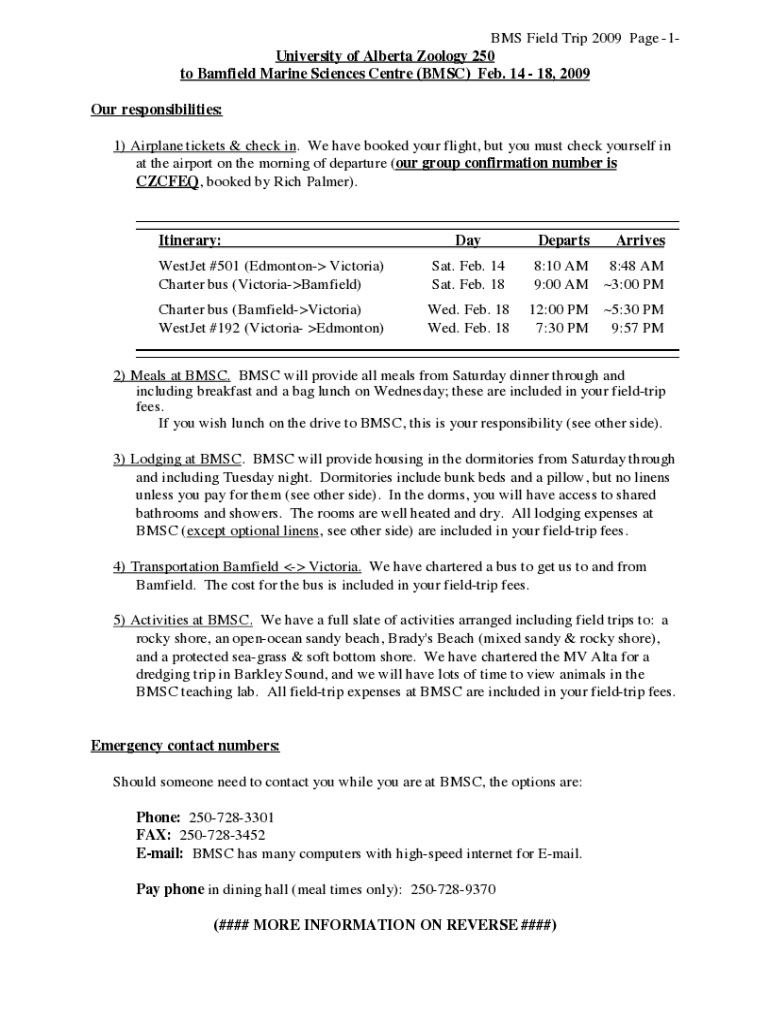 BMS Field Trip 2009 Page -1-

University of Alberta Zoology 250
to Bamfield Marine Sciences Centre (BMSC) Feb. 14 - 18, 2009

Our responsibilities:

1) Airplane tickets & check in. We have booked your flight, but you must check yourself in at the airport on the morning of departure (our group confirmation number is CZCFEQ, booked by Rich Palmer).

| Itinerary: | Day | Departs | Arrives |
|---|---|---|---|
| WestJet #501 (Edmonton-> Victoria) | Sat. Feb. 14 | 8:10 AM | 8:48 AM |
| Charter bus (Victoria->Bamfield) | Sat. Feb. 18 | 9:00 AM | ~3:00 PM |
| Charter bus (Bamfield->Victoria) | Wed. Feb. 18 | 12:00 PM | ~5:30 PM |
| WestJet #192 (Victoria- >Edmonton) | Wed. Feb. 18 | 7:30 PM | 9:57 PM |

2) Meals at BMSC. BMSC will provide all meals from Saturday dinner through and including breakfast and a bag lunch on Wednesday; these are included in your field-trip fees.
If you wish lunch on the drive to BMSC, this is your responsibility (see other side).

3) Lodging at BMSC. BMSC will provide housing in the dormitories from Saturday through and including Tuesday night. Dormitories include bunk beds and a pillow, but no linens unless you pay for them (see other side). In the dorms, you will have access to shared bathrooms and showers. The rooms are well heated and dry. All lodging expenses at BMSC (except optional linens, see other side) are included in your field-trip fees.

4) Transportation Bamfield <-> Victoria. We have chartered a bus to get us to and from Bamfield. The cost for the bus is included in your field-trip fees.

5) Activities at BMSC. We have a full slate of activities arranged including field trips to: a rocky shore, an open-ocean sandy beach, Brady's Beach (mixed sandy & rocky shore), and a protected sea-grass & soft bottom shore. We have chartered the MV Alta for a dredging trip in Barkley Sound, and we will have lots of time to view animals in the BMSC teaching lab. All field-trip expenses at BMSC are included in your field-trip fees.

Emergency contact numbers:

Should someone need to contact you while you are at BMSC, the options are:

Phone: 250-728-3301
FAX: 250-728-3452
E-mail: BMSC has many computers with high-speed internet for E-mail.

Pay phone in dining hall (meal times only): 250-728-9370

(#### MORE INFORMATION ON REVERSE ####)